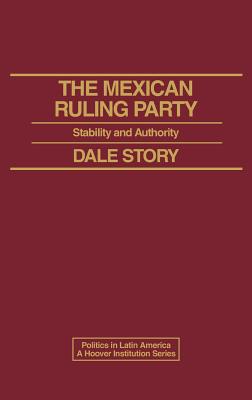 THE MEXICAN RULING PARTY

Stability and Authority

DALE STORY

Politics in Latin America
A Hoover Institution Series